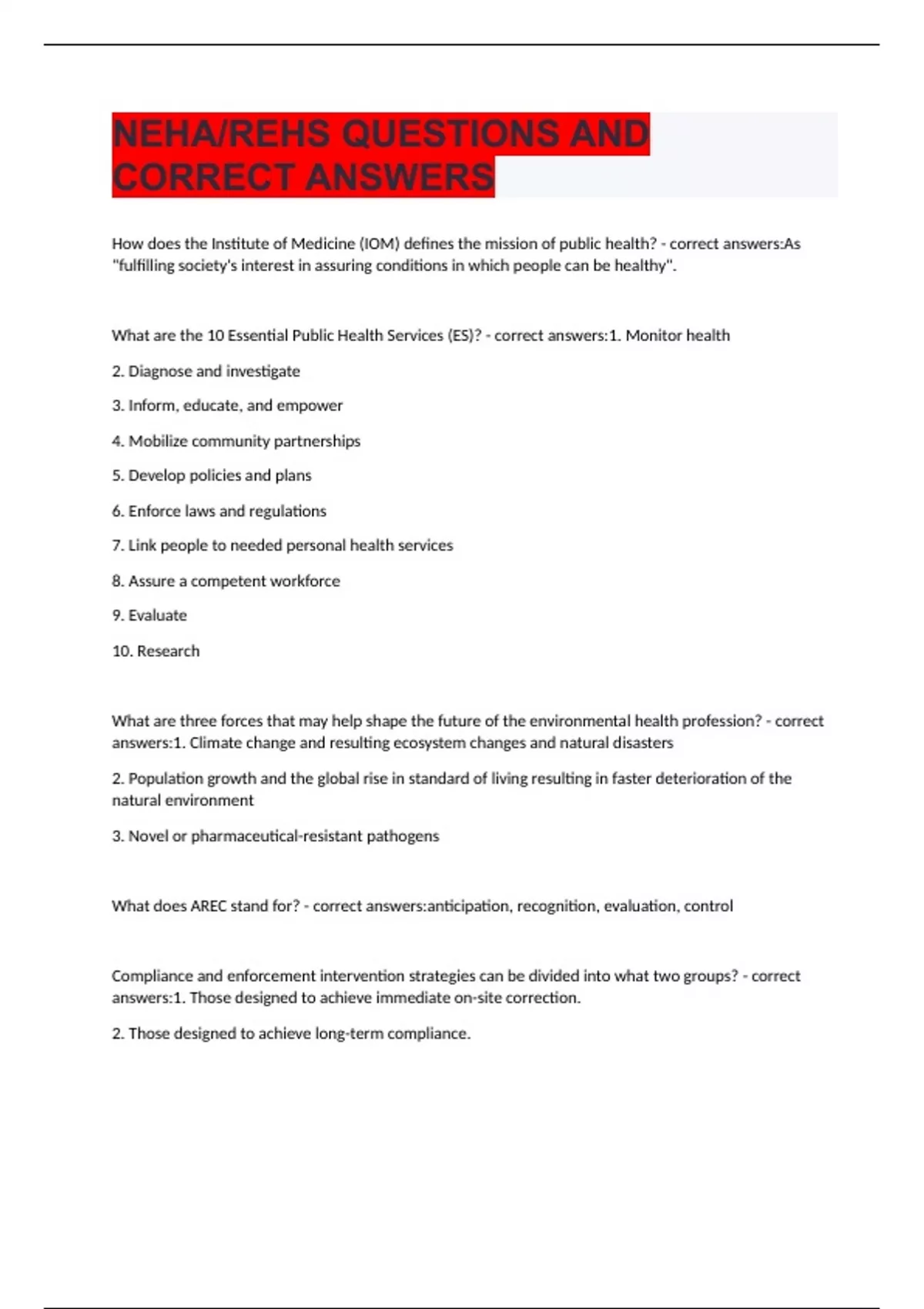 NEHA/REHS QUESTIONS AND CORRECT ANSWERS

How does the Institute of Medicine (IOM) defines the mission of public health? - correct answers:As "fulfilling society's interest in assuring conditions in which people can be healthy".

What are the 10 Essential Public Health Services (ES)? - correct answers:1. Monitor health

2. Diagnose and investigate

3. Inform, educate, and empower

4. Mobilize community partnerships

5. Develop policies and plans

6. Enforce laws and regulations

7. Link people to needed personal health services

8. Assure a competent workforce

9. Evaluate

10. Research

What are three forces that may help shape the future of the environmental health profession? - correct answers:1. Climate change and resulting ecosystem changes and natural disasters

2. Population growth and the global rise in standard of living resulting in faster deterioration of the natural environment

3. Novel or pharmaceutical-resistant pathogens

What does AREC stand for? - correct answers:anticipation, recognition, evaluation, control

Compliance and enforcement intervention strategies can be divided into what two groups? - correct answers:1. Those designed to achieve immediate on-site correction.

2. Those designed to achieve long-term compliance.